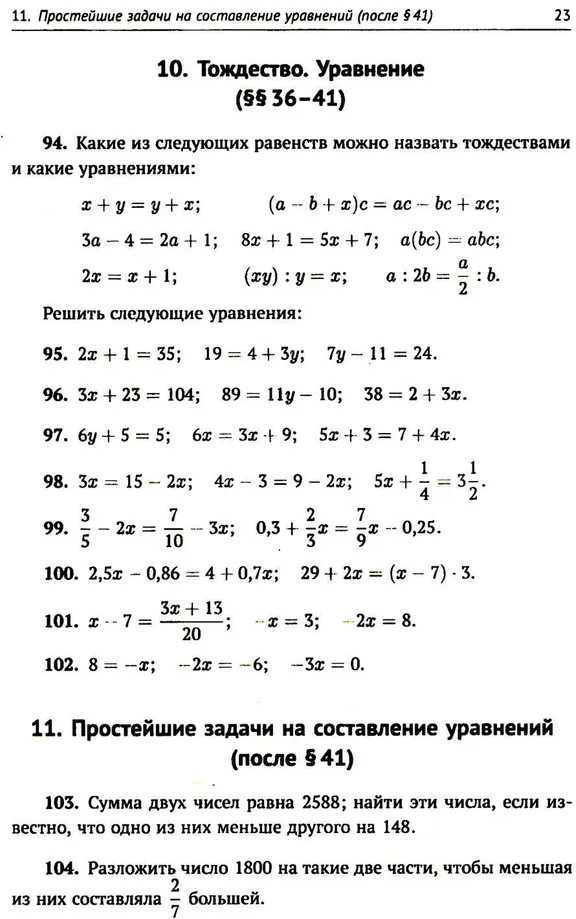 11. Простейшие задачи на составление уравнений (после § 41) 23

10. Тождество. Уравнение (§§ 36–41)

94. Какие из следующих равенств можно назвать тождествами и какие уравнениями:

$x + y = y + x$; $(a - b + x)c = ac - bc + xc$;

$3a - 4 = 2a + 1$; $8x + 1 = 5x + 7$; $a(bc) = abc$;

$2x = x + 1$; $(xy) : y = x$; $a : 2b = \frac{a}{2} : b$.

Решить следующие уравнения:

95. $2x + 1 = 35$; $19 = 4 + 3y$; $7y - 11 = 24$.

96. $3x + 23 = 104$; $89 = 11y - 10$; $38 = 2 + 3x$.

97. $6y + 5 = 5$; $6x = 3x + 9$; $5x + 3 = 7 + 4x$.

98. $3x = 15 - 2x$; $4x - 3 = 9 - 2x$; $5x + \frac{1}{4} = 3\frac{1}{2}$.

99. $\frac{3}{5} - 2x = \frac{7}{10} - 3x$; $0,3 + \frac{2}{3}x = \frac{7}{9}x - 0,25$.

100. $2,5x - 0,86 = 4 + 0,7x$; $29 + 2x = (x - 7) \cdot 3$.

101. $x - 7 = \frac{3x + 13}{20}$; $-x = 3$; $-2x = 8$.

102. $8 = -x$; $-2x = -6$; $-3x = 0$.

11. Простейшие задачи на составление уравнений (после § 41)

103. Сумма двух чисел равна 2588; найти эти числа, если известно, что одно из них меньше другого на 148.

104. Разложить число 1800 на такие две части, чтобы меньшая из них составляла $\frac{2}{7}$ большей.